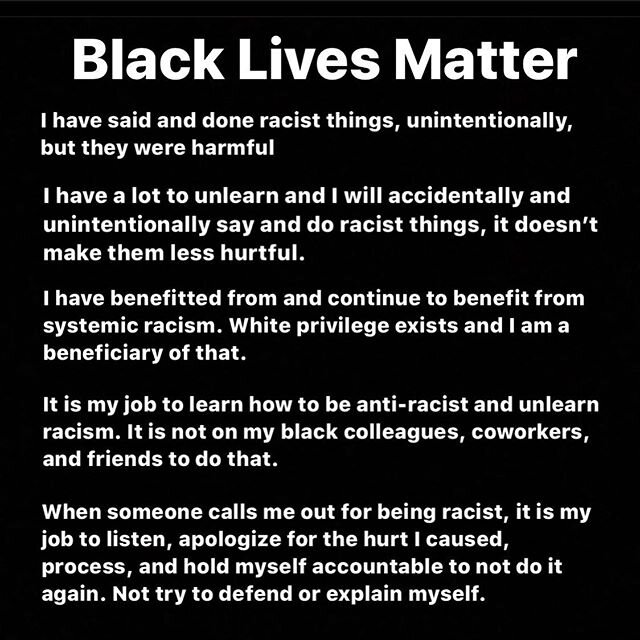 Black Lives Matter

I have said and done racist things, unintentionally, but they were harmful

I have a lot to unlearn and I will accidentally and unintentionally say and do racist things, it doesn't make them less hurtful.

I have benefitted from and continue to benefit from systemic racism. White privilege exists and I am a beneficiary of that.

It is my job to learn how to be anti-racist and unlearn racism. It is not on my black colleagues, coworkers, and friends to do that.

When someone calls me out for being racist, it is my job to listen, apologize for the hurt I caused, process, and hold myself accountable to not do it again. Not try to defend or explain myself.